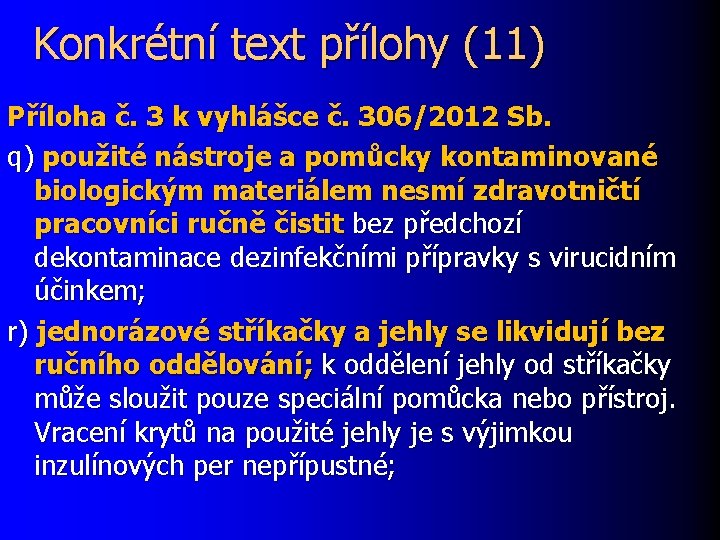 Konkrétní text přílohy (11)

Příloha č. 3 k vyhlášce č. 306/2012 Sb.

q) použité nástroje a pomůcky kontaminované biologickým materiálem nesmí zdravotničtí pracovníci ručně čistit bez předchozí dekontaminace dezinfekčními přípravky s virucidním účinkem;

r) jednorázové stříkačky a jehly se likvidují bez ručního oddělování; k oddělení jehly od stříkačky může sloužit pouze speciální pomůcka nebo přístroj. Vracení krytů na použité jehly je s výjimkou inzulínových per nepřípustné;